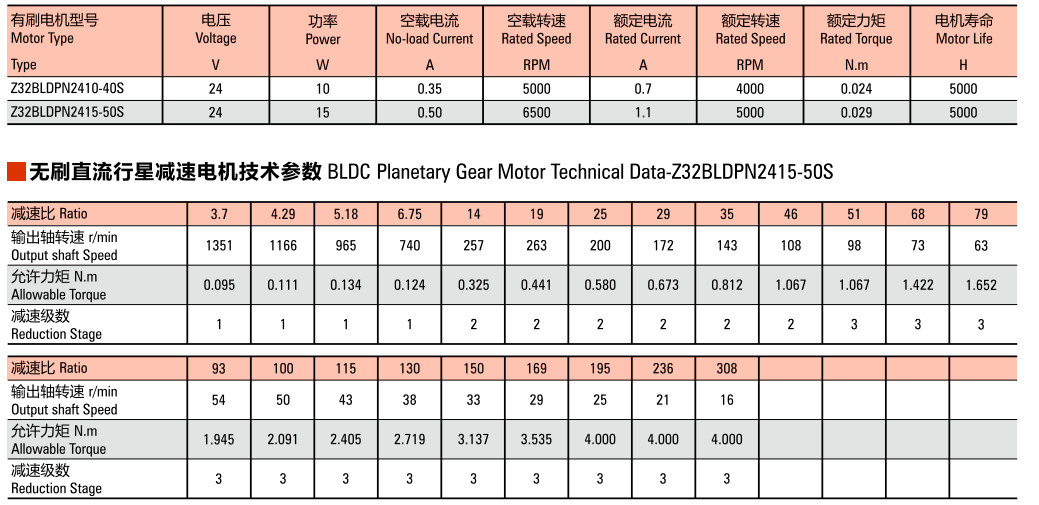 | 有刷电机型号 Motor Type | 电压 Voltage | 功率 Power | 空载电流 No-load Current | 空载转速 Rated Speed | 额定电流 Rated Current | 额定转速 Rated Speed | 额定力矩 Rated Torque | 电机寿命 Motor Life |
|---|---|---|---|---|---|---|---|---|
| Type | V | W | A | RPM | A | RPM | N.m | H |
| Z32BLDPN2410-40S | 24 | 10 | 0.35 | 5000 | 0.7 | 4000 | 0.024 | 5000 |
| Z32BLDPN2415-50S | 24 | 15 | 0.50 | 6500 | 1.1 | 5000 | 0.029 | 5000 |

无刷直流行星减速电机技术参数 BLDC Planetary Gear Motor Technical Data-Z32BLDPN2415-50S

| 减速比 Ratio | 3.7 | 4.29 | 5.18 | 6.75 | 14 | 19 | 25 | 29 | 35 | 46 | 51 | 68 | 79 |
|---|---|---|---|---|---|---|---|---|---|---|---|---|---|
| 输出轴转速 r/min Output shaft Speed | 1351 | 1166 | 965 | 740 | 257 | 263 | 200 | 172 | 143 | 108 | 98 | 73 | 63 |
| 允许力矩 N.m Allowable Torque | 0.095 | 0.111 | 0.134 | 0.124 | 0.325 | 0.441 | 0.580 | 0.673 | 0.812 | 1.067 | 1.067 | 1.422 | 1.652 |
| 减速级数 Reduction Stage | 1 | 1 | 1 | 1 | 2 | 2 | 2 | 2 | 2 | 2 | 3 | 3 | 3 |

| 减速比 Ratio | 93 | 100 | 115 | 130 | 150 | 169 | 195 | 236 | 308 | | | | |
|---|---|---|---|---|---|---|---|---|---|---|---|---|---|
| 输出轴转速 r/min Output shaft Speed | 54 | 50 | 43 | 38 | 33 | 29 | 25 | 21 | 16 | | | | |
| 允许力矩 N.m Allowable Torque | 1.945 | 2.091 | 2.405 | 2.719 | 3.137 | 3.535 | 4.000 | 4.000 | 4.000 | | | | |
| 减速级数 Reduction Stage | 3 | 3 | 3 | 3 | 3 | 3 | 3 | 3 | 3 | | | | |